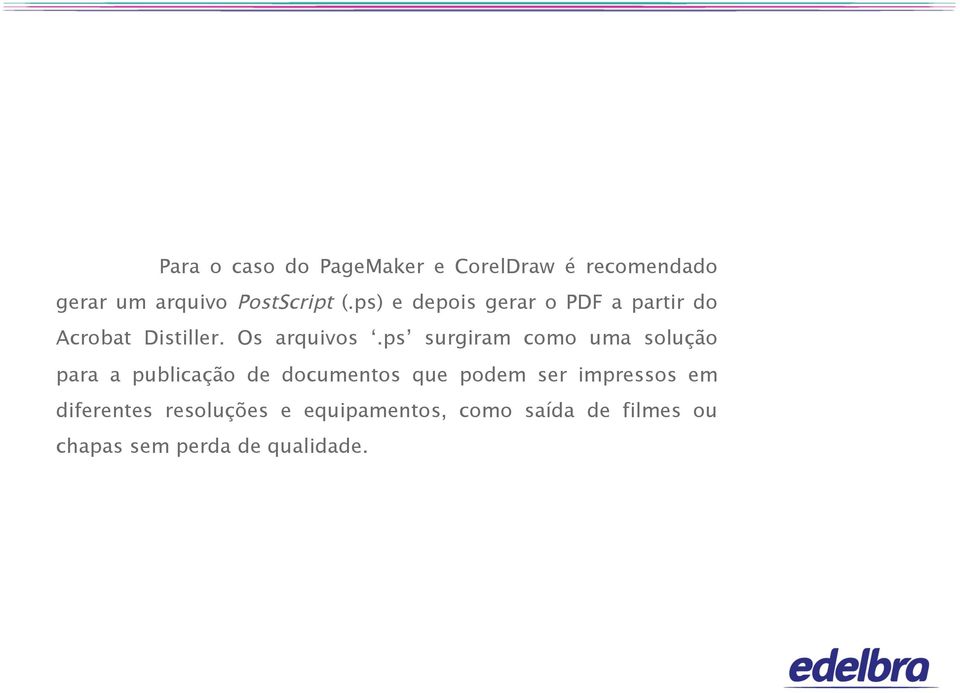 Para o caso do PageMaker e CorelDraw é recomendado gerar um arquivo PostScript (.ps) e depois gerar o PDF a partir do Acrobat Distiller. Os arquivos ‘.ps’ surgiram como uma solução para a publicação de documentos que podem ser impressos em diferentes resoluções e equipamentos, como saída de filmes ou chapas sem perda de qualidade.

edelbra